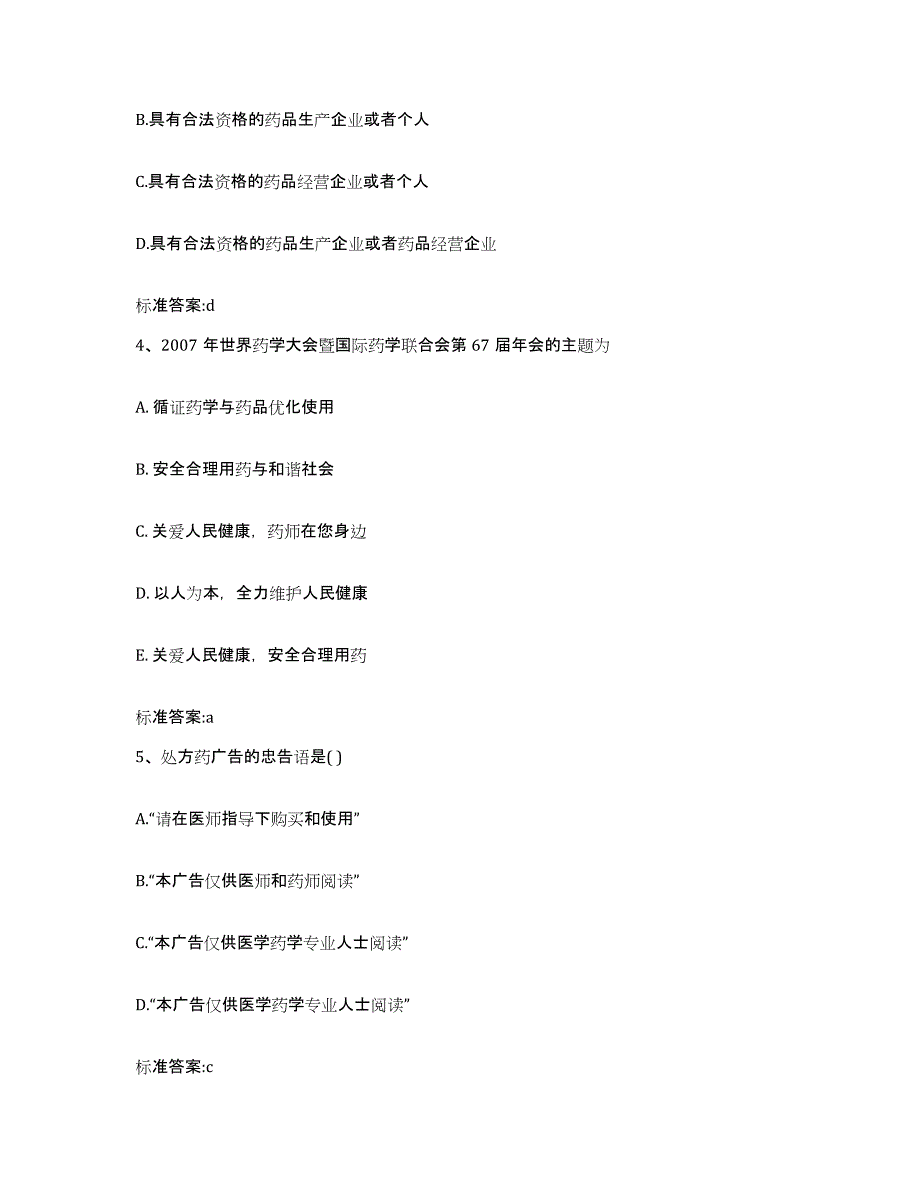 B.具有合法资格的药品生产企业或者个人

C.具有合法资格的药品经营企业或者个人

D.具有合法资格的药品生产企业或者药品经营企业

标准答案:d

4、2007 年世界药学大会暨国际药学联合会第 67 届年会的主题为

A. 循证药学与药品优化使用

B. 安全合理用药与和谐社会

C. 关爱人民健康，药师在您身边

D. 以人为本，全力维护人民健康

E. 关爱人民健康，安全合理用药

标准答案:a

5、处方药广告的忠告语是( )

A.“请在医师指导下购买和使用”

B.“本广告仅供医师和药师阅读”

C.“本广告仅供医学药学专业人士阅读”

D.“本广告仅供医学药学专业人士阅读”

标准答案:c